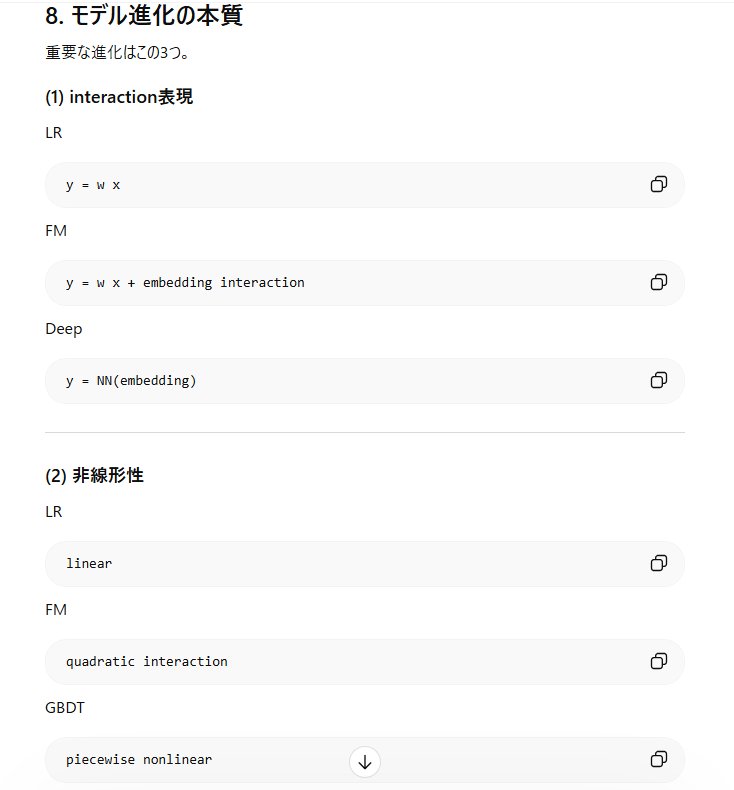 8. モデル進化の本質

重要な進化はこの3つ。

(1) interaction表現

LR

y = w x

FM

y = w x + embedding interaction

Deep

y = NN(embedding)

(2) 非線形性

LR

linear

FM

quadratic interaction

GBDT

piecewise nonlinear